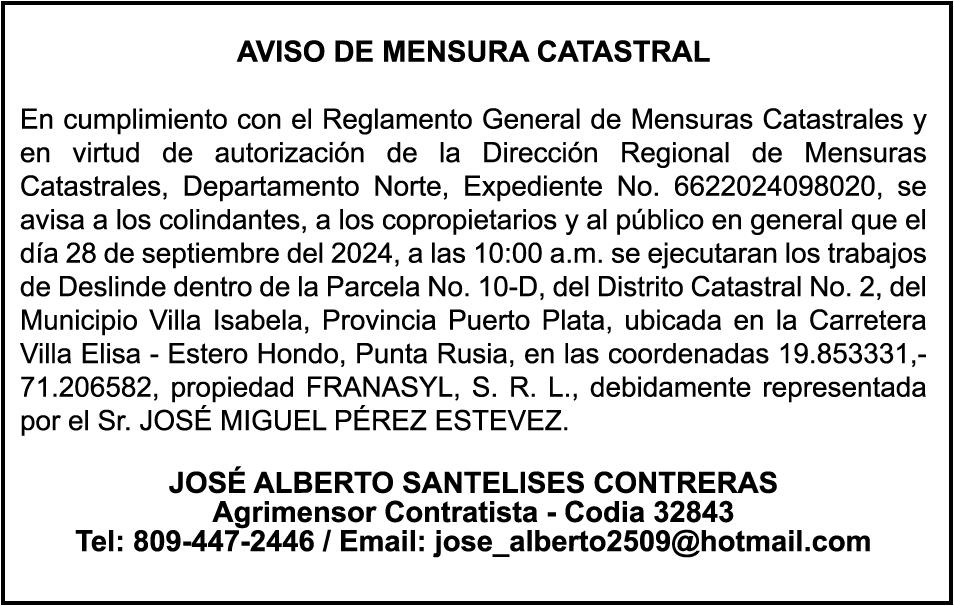 AVISO DE MENSURA CATASTRAL

En cumplimiento con el Reglamento General de Mensuras Catastrales y en virtud de autorización de la Dirección Regional de Mensuras Catastrales, Departamento Norte, Expediente No. 6622024098020, se avisa a los colindantes, a los copropietarios y al público en general que el día 28 de septiembre del 2024, a las 10:00 a.m. se ejecutaran los trabajos de Deslinde dentro de la Parcela No. 10-D, del Distrito Catastral No. 2, del Municipio Villa Isabela, Provincia Puerto Plata, ubicada en la Carretera Villa Elisa - Estero Hondo, Punta Rusia, en las coordenadas 19.853331,-71.206582, propiedad FRANASYL, S. R. L., debidamente representada por el Sr. JOSÉ MIGUEL PÉREZ ESTEVEZ.

JOSÉ ALBERTO SANTELISES CONTRERAS
Agrimensor Contratista - Codia 32843
Tel: 809-447-2446 / Email: jose_alberto2509@hotmail.com